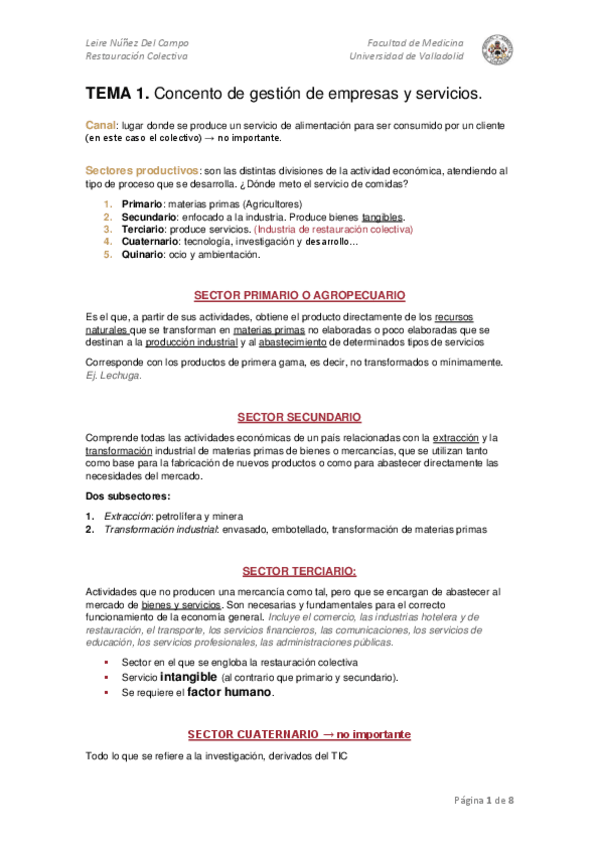 Leire Núñez Del Campo
Restauración Colectiva

Facultad de Medicina
Universidad de Valladolid

TEMA 1. Concento de gestión de empresas y servicios.

Canal: lugar donde se produce un servicio de alimentación para ser consumido por un cliente (en este caso el colectivo) → no importante.

Sectores productivos: son las distintas divisiones de la actividad económica, atendiendo al tipo de proceso que se desarrolla. ¿Dónde meto el servicio de comidas?

1. Primario: materias primas (Agricultores)
2. Secundario: enfocado a la industria. Produce bienes tangibles.
3. Terciario: produce servicios. (Industria de restauración colectiva)
4. Cuaternario: tecnología, investigación y desarrollo…
5. Quinario: ocio y ambientación.

SECTOR PRIMARIO O AGROPECUARIO

Es el que, a partir de sus actividades, obtiene el producto directamente de los recursos naturales que se transforman en materias primas no elaboradas o poco elaboradas que se destinan a la producción industrial y al abastecimiento de determinados tipos de servicios

Corresponde con los productos de primera gama, es decir, no transformados o mínimamente. Ej. Lechuga.

SECTOR SECUNDARIO

Comprende todas las actividades económicas de un país relacionadas con la extracción y la transformación industrial de materias primas de bienes o mercancías, que se utilizan tanto como base para la fabricación de nuevos productos o como para abastecer directamente las necesidades del mercado.

Dos subsectores:

1. Extracción: petrolífera y minera
2. Transformación industrial: envasado, embotellado, transformación de materias primas

SECTOR TERCIARIO:

Actividades que no producen una mercancía como tal, pero que se encargan de abastecer al mercado de bienes y servicios. Son necesarias y fundamentales para el correcto funcionamiento de la economía general. Incluye el comercio, las industrias hotelera y de restauración, el transporte, los servicios financieros, las comunicaciones, los servicios de educación, los servicios profesionales, las administraciones públicas.

▪ Sector en el que se engloba la restauración colectiva
▪ Servicio intangible (al contrario que primario y secundario).
▪ Se requiere el factor humano.

SECTOR CUATERNARIO → no importante

Todo lo que se refiere a la investigación, derivados del TIC

Página 1 de 8